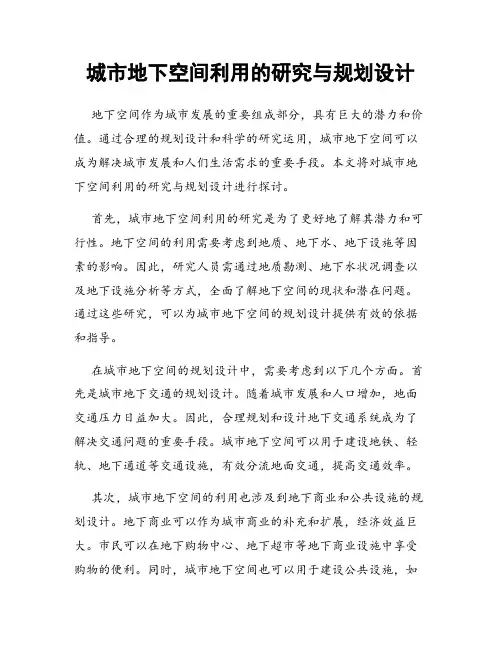 城市地下空间利用的研究与规划设计

地下空间作为城市发展的重要组成部分，具有巨大的潜力和价值。通过合理的规划设计和科学的研究运用，城市地下空间可以成为解决城市发展和人们生活需求的重要手段。本文将对城市地下空间利用的研究与规划设计进行探讨。

首先，城市地下空间利用的研究是为了更好地了解其潜力和可行性。地下空间的利用需要考虑到地质、地下水、地下设施等因素的影响。因此，研究人员需通过地质勘测、地下水状况调查以及地下设施分析等方式，全面了解地下空间的现状和潜在问题。通过这些研究，可以为城市地下空间的规划设计提供有效的依据和指导。

在城市地下空间的规划设计中，需要考虑到以下几个方面。首先是城市地下交通的规划设计。随着城市发展和人口增加，地面交通压力日益加大。因此，合理规划和设计地下交通系统成为了解决交通问题的重要手段。城市地下空间可以用于建设地铁、轻轨、地下通道等交通设施，有效分流地面交通，提高交通效率。

其次，城市地下空间的利用也涉及到地下商业和公共设施的规划设计。地下商业可以作为城市商业的补充和扩展，经济效益巨大。市民可以在地下购物中心、地下超市等地下商业设施中享受购物的便利。同时，城市地下空间也可以用于建设公共设施，如